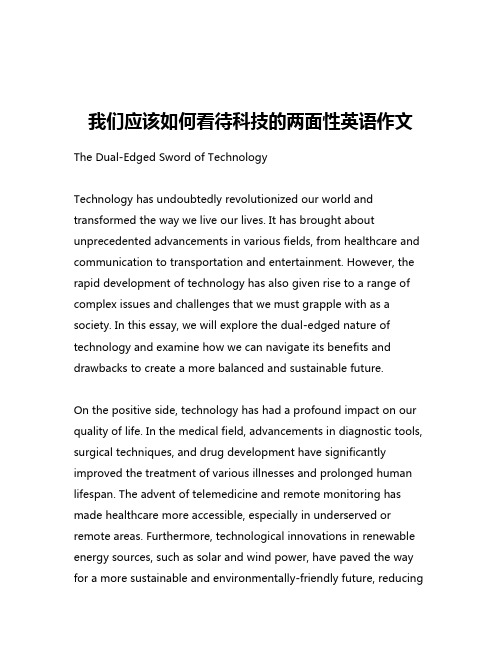 我们应该如何看待科技的两面性英语作文

The Dual-Edged Sword of Technology

Technology has undoubtedly revolutionized our world and transformed the way we live our lives. It has brought about unprecedented advancements in various fields, from healthcare and communication to transportation and entertainment. However, the rapid development of technology has also given rise to a range of complex issues and challenges that we must grapple with as a society. In this essay, we will explore the dual-edged nature of technology and examine how we can navigate its benefits and drawbacks to create a more balanced and sustainable future.

On the positive side, technology has had a profound impact on our quality of life. In the medical field, advancements in diagnostic tools, surgical techniques, and drug development have significantly improved the treatment of various illnesses and prolonged human lifespan. The advent of telemedicine and remote monitoring has made healthcare more accessible, especially in underserved or remote areas. Furthermore, technological innovations in renewable energy sources, such as solar and wind power, have paved the way for a more sustainable and environmentally-friendly future, reducing